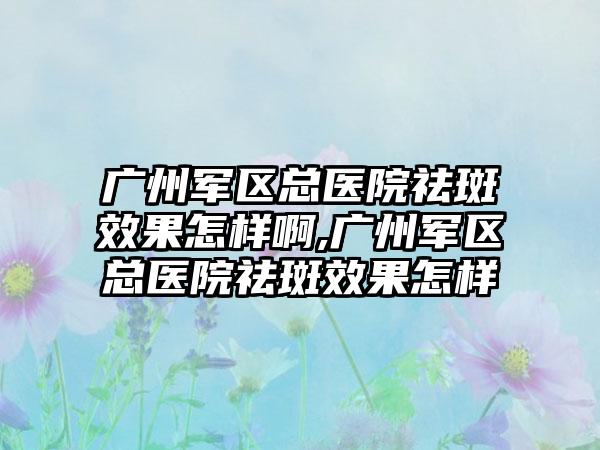 广州军区总医院祛斑效果怎样啊,广州军区总医院祛斑效果怎样